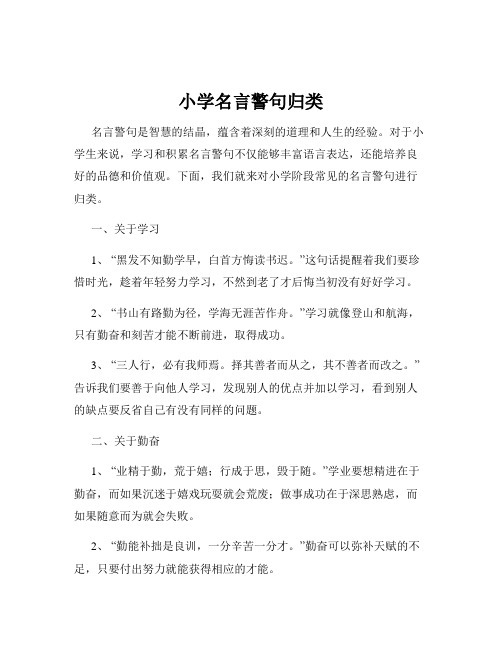 小学名言警句归类

名言警句是智慧的结晶，蕴含着深刻的道理和人生的经验。对于小学生来说，学习和积累名言警句不仅能够丰富语言表达，还能培养良好的品德和价值观。下面，我们就来对小学阶段常见的名言警句进行归类。

一、关于学习

1、“黑发不知勤学早，白首方悔读书迟。”这句话提醒着我们要珍惜时光，趁着年轻努力学习，不然到老了才后悔当初没有好好学习。

2、“书山有路勤为径，学海无涯苦作舟。”学习就像登山和航海，只有勤奋和刻苦才能不断前进，取得成功。

3、“三人行，必有我师焉。择其善者而从之，其不善者而改之。”告诉我们要善于向他人学习，发现别人的优点并加以学习，看到别人的缺点要反省自己有没有同样的问题。

二、关于勤奋

1、“业精于勤，荒于嬉；行成于思，毁于随。”学业要想精进在于勤奋，而如果沉迷于嬉戏玩耍就会荒废；做事成功在于深思熟虑，而如果随意而为就会失败。

2、“勤能补拙是良训，一分辛苦一分才。”勤奋可以弥补天赋的不足，只要付出努力就能获得相应的才能。